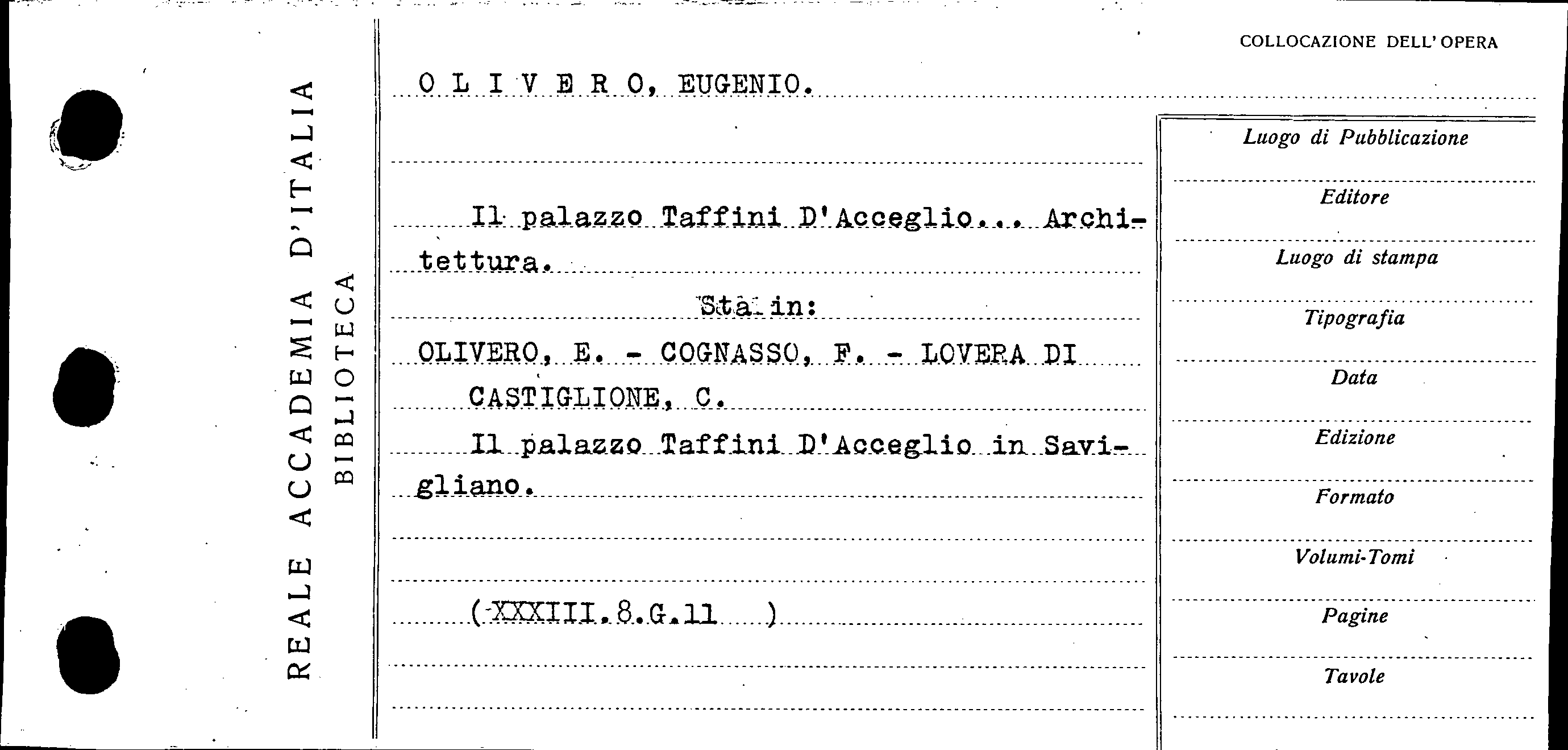 REALE ACCADEMIA D'ITALIA
BIBLIOTECA

COLLOCAZIONE DELL'OPERA

O L I V E R O, EUGENIO.

Il palazzo Taffini D'Acceglio... Architettura.

Sta in:

OLIVERO, E. - COGNASSO, F. - LOVERA DI CASTIGLIONE, C.

Il palazzo Taffini D'Acceglio in Savigliano.

(XXXIII.8.G.11 )

Luogo di Pubblicazione

Editore

Luogo di stampa

Tipografia

Data

Edizione

Formato

Volumi-Tomi

Pagine

Tavole